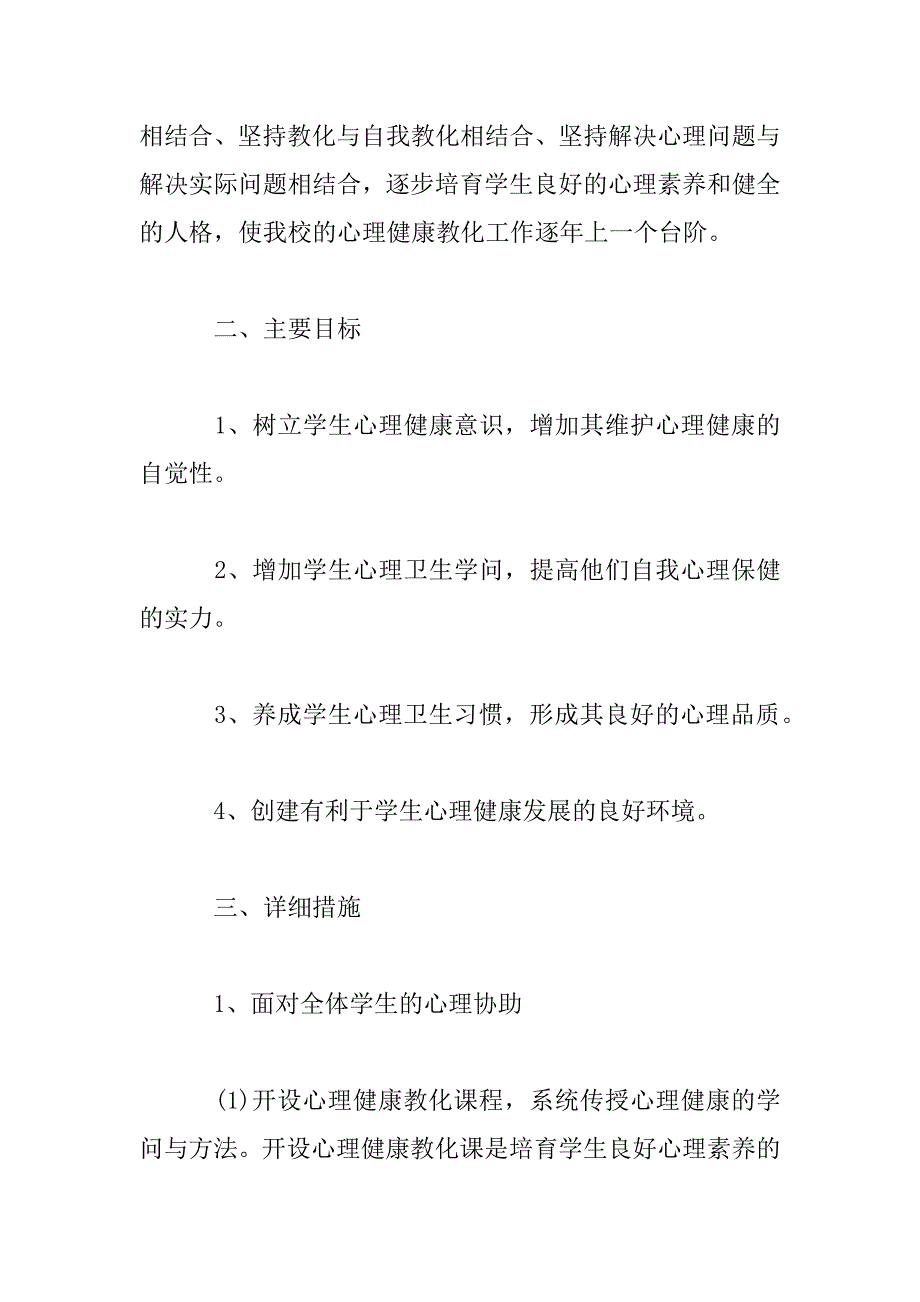 相结合、坚持教化与自我教化相结合、坚持解决心理问题与解决实际问题相结合，逐步培育学生良好的心理素养和健全的人格，使我校的心理健康教化工作逐年上一个台阶。

二、主要目标

1、树立学生心理健康意识，增加其维护心理健康的自觉性。

2、增加学生心理卫生学问，提高他们自我心理保健的实力。

3、养成学生心理卫生习惯，形成其良好的心理品质。

4、创建有利于学生心理健康发展的良好环境。

三、详细措施

1、面对全体学生的心理协助

(1)开设心理健康教化课程，系统传授心理健康的学问与方法。开设心理健康教化课是培育学生良好心理素养的